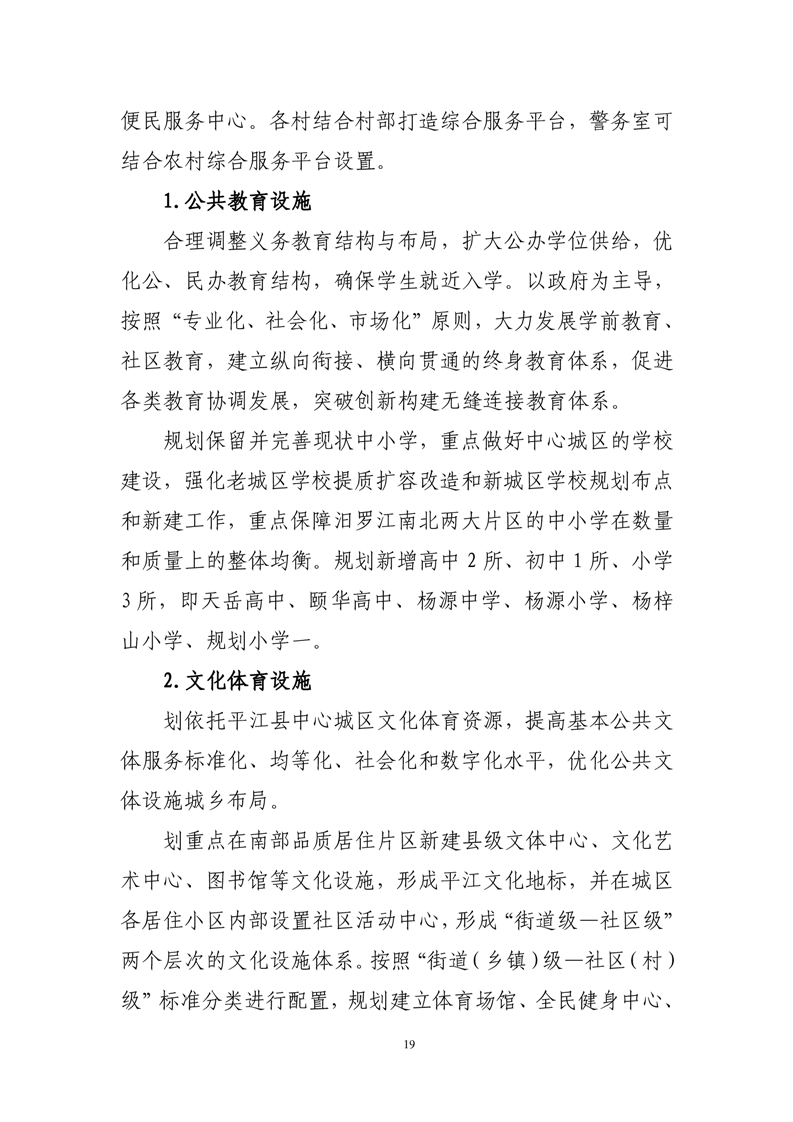 便民服务中心。各村结合村部打造综合服务平台，警务室可结合农村综合服务平台设置。

1. 公共教育设施

合理调整义务教育结构与布局，扩大公办学位供给，优化公、民办教育结构，确保学生就近入学。以政府为主导，按照“专业化、社会化、市场化”原则，大力发展学前教育、社区教育，建立纵向衔接、横向贯通的终身教育体系，促进各类教育协调发展，突破创新构建无缝连接教育体系。

规划保留并完善现状中小学，重点做好中心城区的学校建设，强化老城区学校提质扩容改造和新城区学校规划布点和新建工作，重点保障汨罗江南北两大片区的中小学在数量和质量上的整体均衡。规划新增高中 2 所、初中 1 所、小学 3 所，即天岳高中、颐华高中、杨源中学、杨源小学、杨梓山小学、规划小学一。

2. 文化体育设施

划依托平江县中心城区文化体育资源，提高基本公共文体服务标准化、均等化、社会化和数字化水平，优化公共文体设施城乡布局。

划重点在南部品质居住片区新建县级文体中心、文化艺术中心、图书馆等文化设施，形成平江文化地标，并在城区各居住小区内部设置社区活动中心，形成“街道级—社区级”两个层次的文化设施体系。按照“街道（乡镇）级—社区（村）级”标准分类进行配置，规划建立体育场馆、全民健身中心、

19